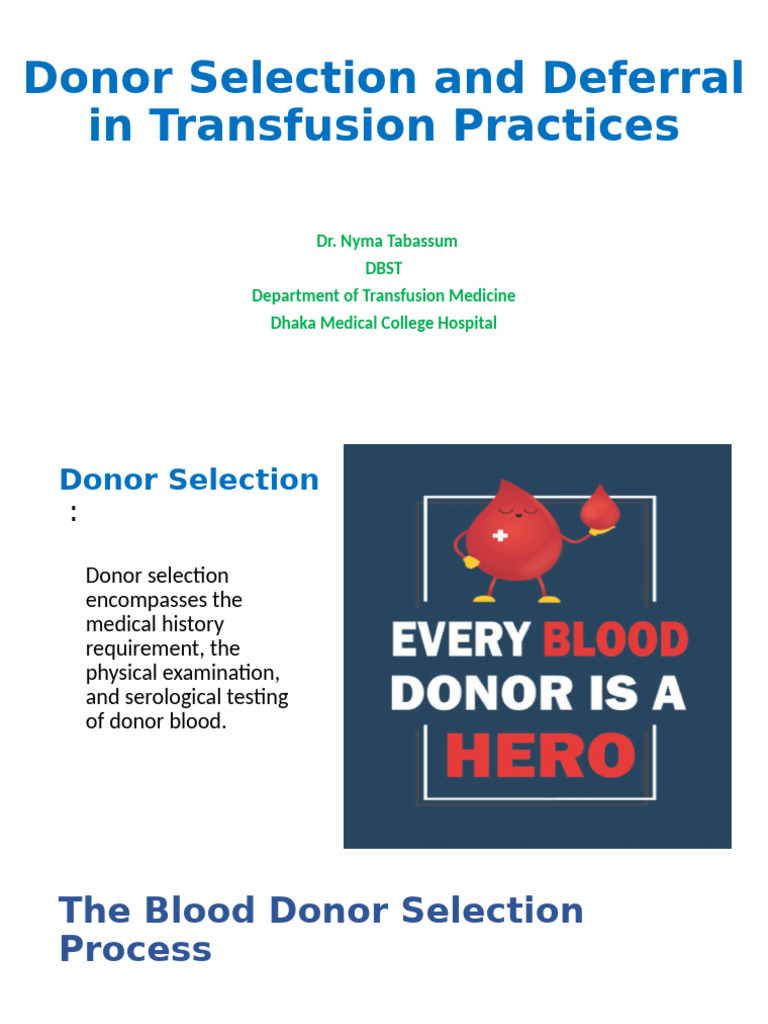 Donor Selection and Deferral in Transfusion Practices

Dr. Nyma Tabassum
DBST
Department of Transfusion Medicine
Dhaka Medical College Hospital

Donor Selection
:

Donor selection encompasses the medical history requirement, the physical examination, and serological testing of donor blood.

EVERY BLOOD DONOR IS A HERO

The Blood Donor Selection Process